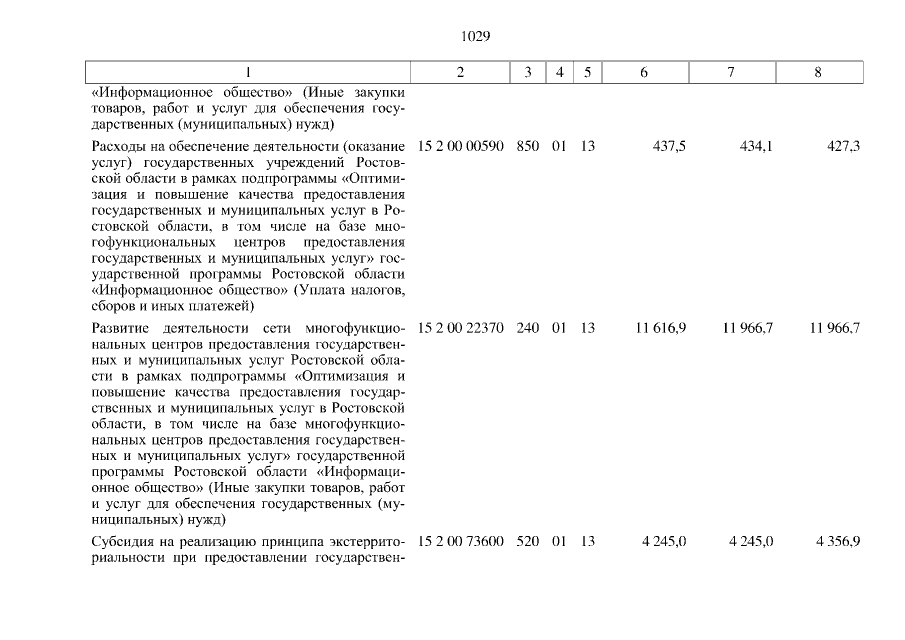 1029

| 1 | 2 | 3 | 4 | 5 | 6 | 7 | 8 |
|---|---|---|---|---|---|---|---|
| «Информационное общество» (Иные закупки товаров, работ и услуг для обеспечения государственных (муниципальных) нужд) | | | | | | | |
| Расходы на обеспечение деятельности (оказание услуг) государственных учреждений Ростовской области в рамках подпрограммы «Оптимизация и повышение качества предоставления государственных и муниципальных услуг в Ростовской области, в том числе на базе многофункциональных центров предоставления государственных и муниципальных услуг» государственной программы Ростовской области «Информационное общество» (Уплата налогов, сборов и иных платежей) | 15 2 00 00590 | 850 | 01 | 13 | 437,5 | 434,1 | 427,3 |
| Развитие деятельности сети многофункциональных центров предоставления государственных и муниципальных услуг Ростовской области в рамках подпрограммы «Оптимизация и повышение качества предоставления государственных и муниципальных услуг в Ростовской области, в том числе на базе многофункциональных центров предоставления государственных и муниципальных услуг» государственной программы Ростовской области «Информационное общество» (Иные закупки товаров, работ и услуг для обеспечения государственных (муниципальных) нужд) | 15 2 00 22370 | 240 | 01 | 13 | 11 616,9 | 11 966,7 | 11 966,7 |
| Субсидия на реализацию принципа экстерриториальности при предоставлении государствен- | 15 2 00 73600 | 520 | 01 | 13 | 4 245,0 | 4 245,0 | 4 356,9 |